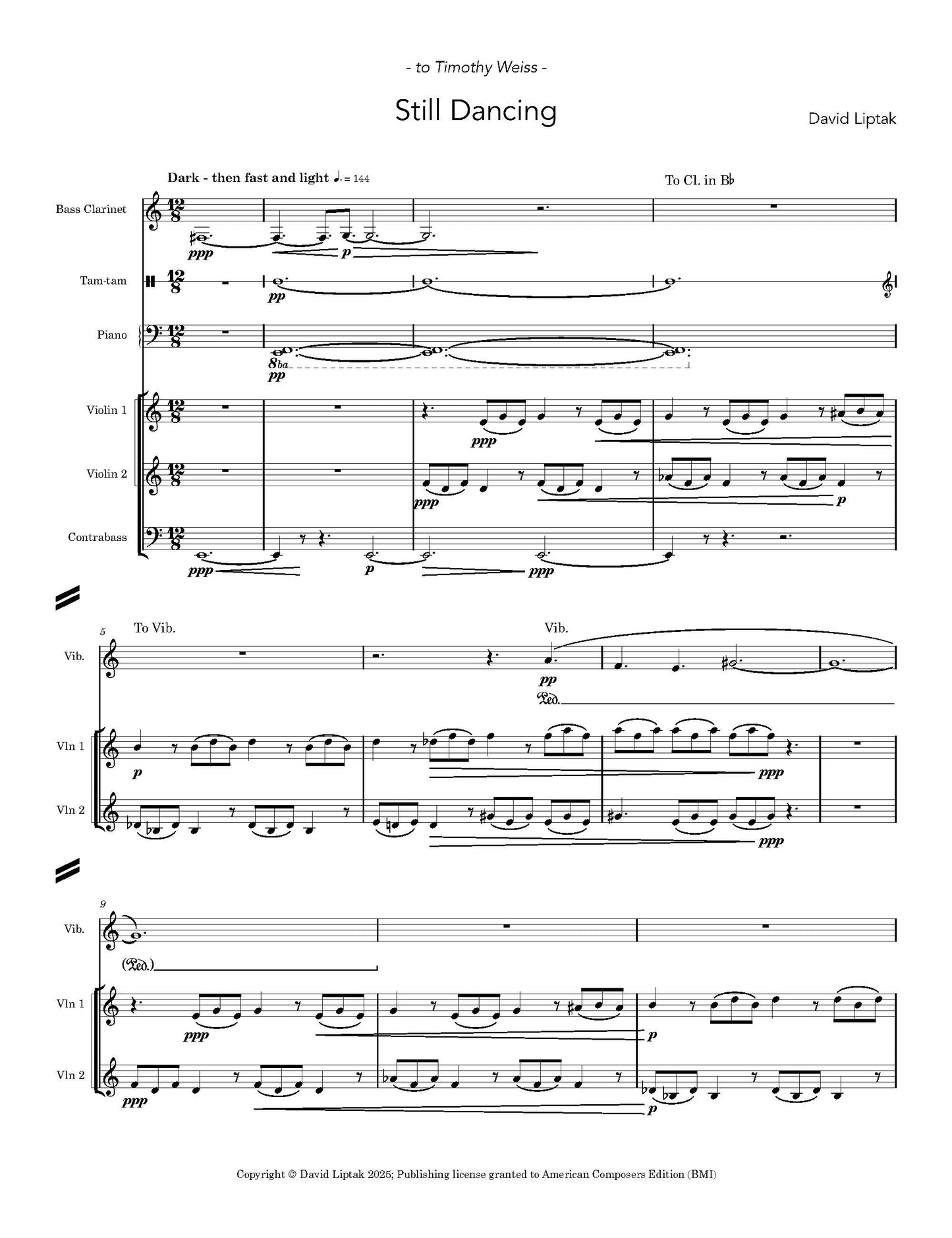 - to Timothy Weiss -

Still Dancing

David Liptak

Dark - then fast and light ♩. = 144

To Cl. in B♭

Bass Clarinet

ppp

p

Tam-tam

pp

Piano

8ba

pp

Violin 1

ppp

Violin 2

ppp

p

Contrabass

ppp

p

ppp

5

To Vib.

Vib.

Vib.

pp

Ped.

Vln 1

p

ppp

Vln 2

ppp

9

Vib.

(Ped.)

Vln 1

ppp

p

Vln 2

ppp

p

Copyright © David Liptak 2025; Publishing license granted to American Composers Edition (BMI)